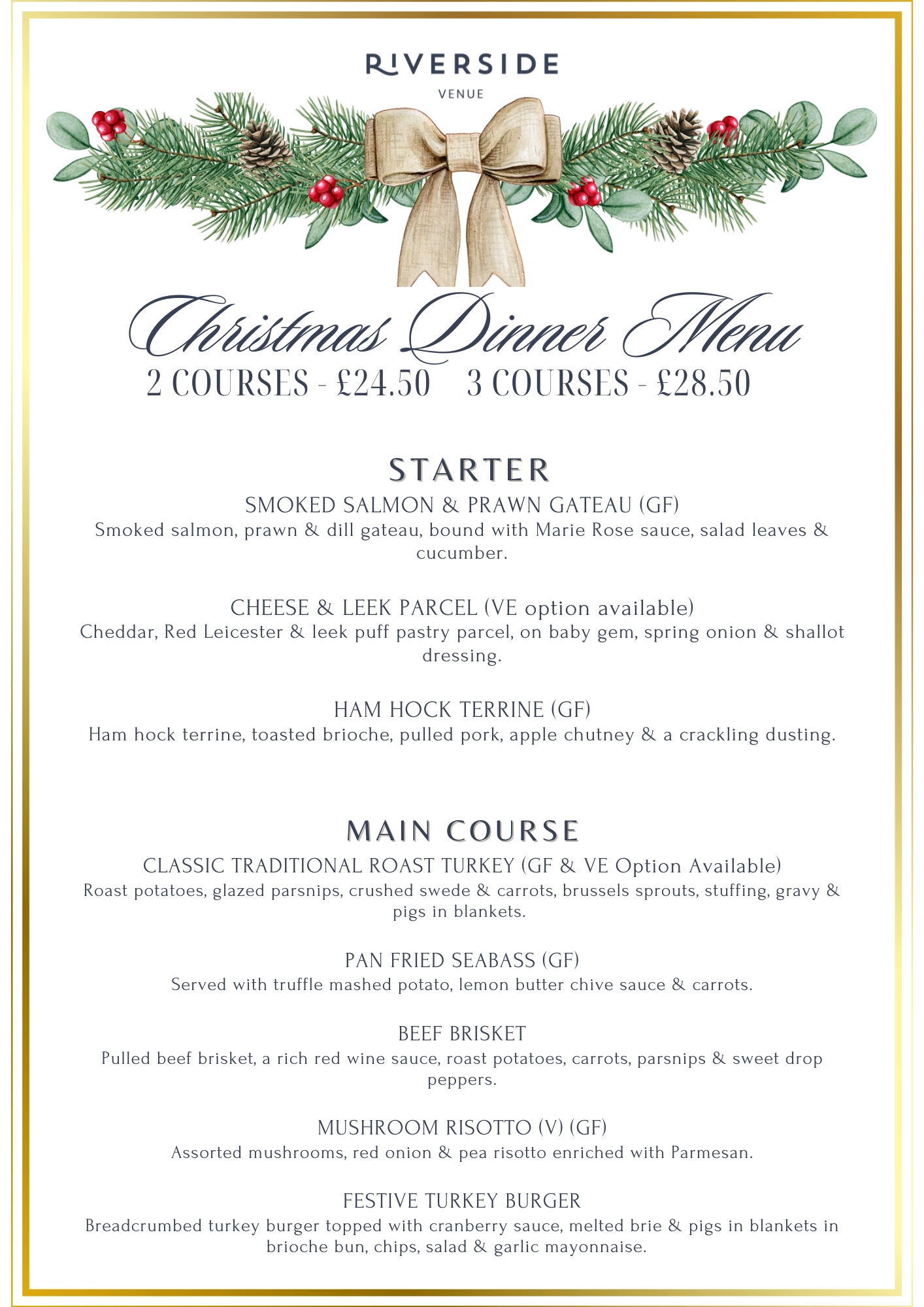 RIVERSIDE
VENUE

Christmas Dinner Menu
2 COURSES - £24.50 3 COURSES - £28.50

STARTER

SMOKED SALMON & PRAWN GATEAU (GF)
Smoked salmon, prawn & dill gateau, bound with Marie Rose sauce, salad leaves & cucumber.

CHEESE & LEEK PARCEL (VE option available)
Cheddar, Red Leicester & leek puff pastry parcel, on baby gem, spring onion & shallot dressing.

HAM HOCK TERRINE (GF)
Ham hock terrine, toasted brioche, pulled pork, apple chutney & a crackling dusting.

MAIN COURSE

CLASSIC TRADITIONAL ROAST TURKEY (GF & VE Option Available)
Roast potatoes, glazed parsnips, crushed swede & carrots, brussels sprouts, stuffing, gravy & pigs in blankets.

PAN FRIED SEABASS (GF)
Served with truffle mashed potato, lemon butter chive sauce & carrots.

BEEF BRISKET
Pulled beef brisket, a rich red wine sauce, roast potatoes, carrots, parsnips & sweet drop peppers.

MUSHROOM RISOTTO (V) (GF)
Assorted mushrooms, red onion & pea risotto enriched with Parmesan.

FESTIVE TURKEY BURGER
Breadcrumbed turkey burger topped with cranberry sauce, melted brie & pigs in blankets in brioche bun, chips, salad & garlic mayonnaise.